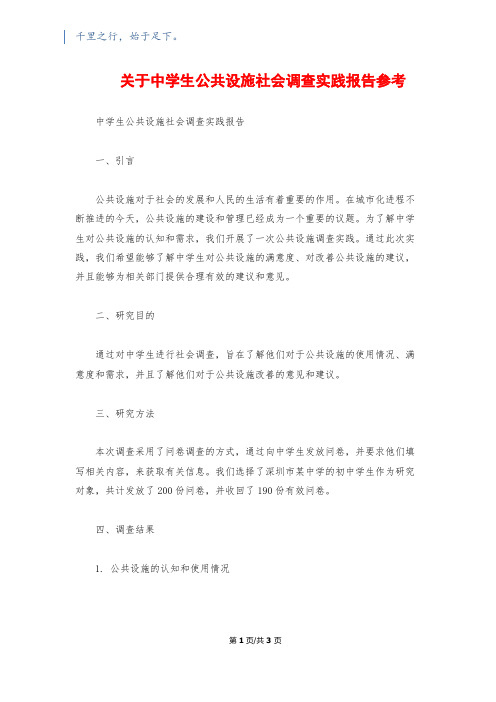 千里之行，始于足下。

关于中学生公共设施社会调查实践报告参考

中学生公共设施社会调查实践报告

一、引言

公共设施对于社会的发展和人民的生活有着重要的作用。在城市化进程不断推进的今天，公共设施的建设和管理已经成为一个重要的议题。为了解中学生对公共设施的认知和需求，我们开展了一次公共设施调查实践。通过此次实践，我们希望能够了解中学生对公共设施的满意度、对改善公共设施的建议，并且能够为相关部门提供合理有效的建议和意见。

二、研究目的

通过对中学生进行社会调查，旨在了解他们对于公共设施的使用情况、满意度和需求，并且了解他们对于公共设施改善的意见和建议。

三、研究方法

本次调查采用了问卷调查的方式，通过向中学生发放问卷，并要求他们填写相关内容，来获取有关信息。我们选择了深圳市某中学的初中学生作为研究对象，共计发放了200份问卷，并收回了190份有效问卷。

四、调查结果

1. 公共设施的认知和使用情况

第1页/共3页